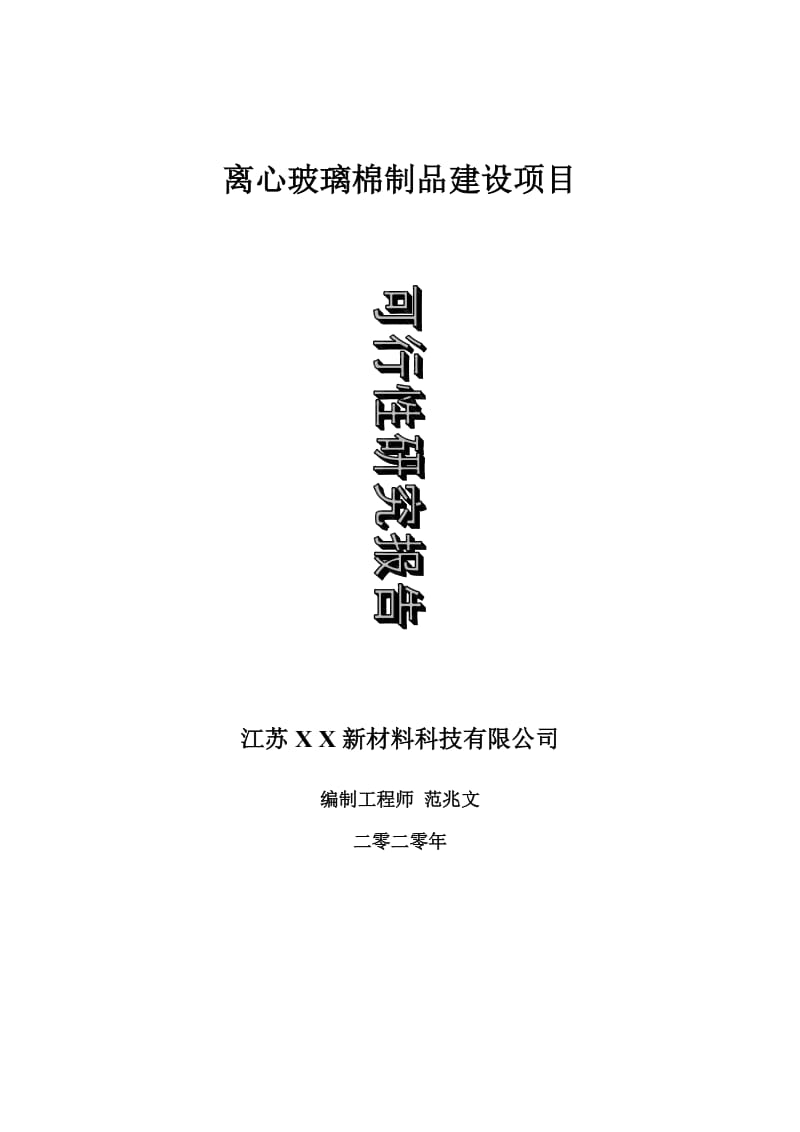 离心玻璃棉制品建设项目

可行性研究报告

江苏 X X 新材料科技有限公司

编制工程师 范兆文

二零二零年